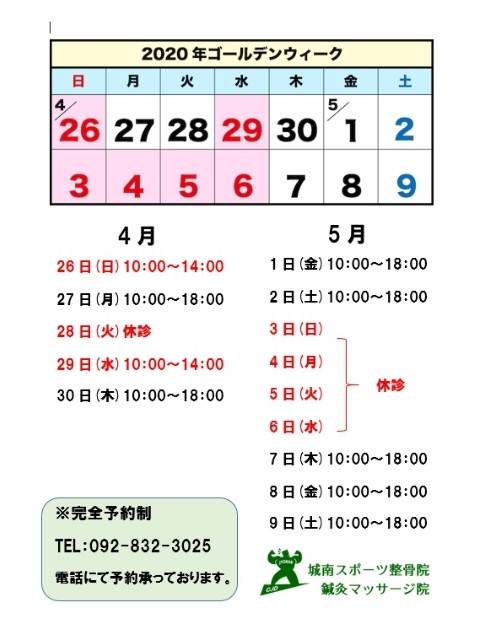 | 2020年ゴールデンウィーク | | | | | | |
|---|---|---|---|---|---|---|
| 日 | 月 | 火 | 水 | 木 | 金 | 土 |
| 4/26 | 27 | 28 | 29 | 30 | 5/1 | 2 |
| 3 | 4 | 5 | 6 | 7 | 8 | 9 |

4月

26日(日)10:00～14:00

27日(月)10:00～18:00

28日(火)休診

29日(水)10:00～14:00

30日(木)10:00～18:00

5月

1日(金)10:00～18:00

2日(土)10:00～18:00

3日(日)

4日(月)

5日(火)

6日(水)

休診

7日(木)10:00～18:00

8日(金)10:00～18:00

9日(土)10:00～18:00

※完全予約制

TEL:092-832-3025

電話にて予約承っております。

城南スポーツ整骨院
鍼灸マッサージ院